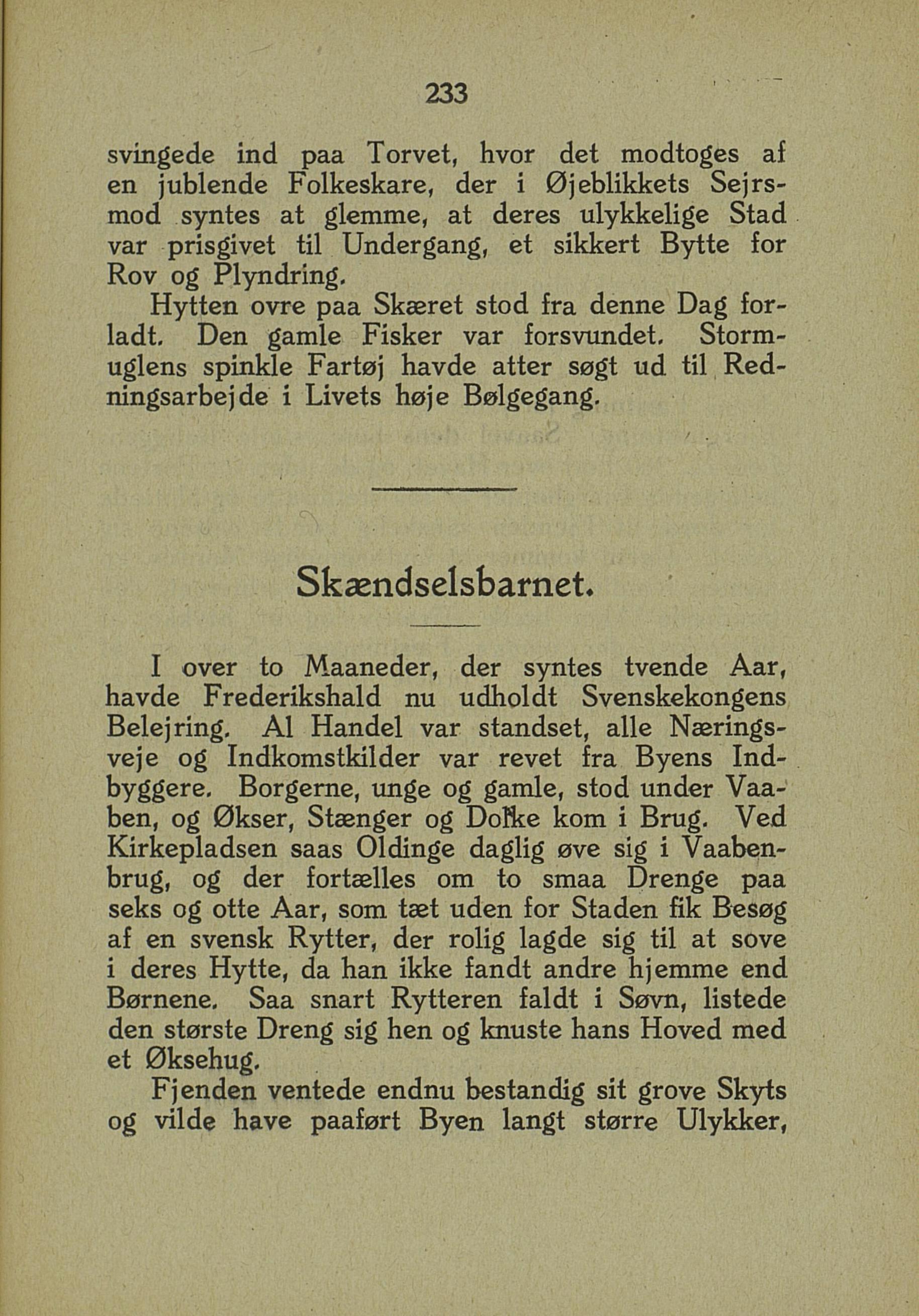 233

svingede ind paa Torvet, hvor det modtoges af en jublende Folkeskare, der i Øjeblikkets Sejrsmod syntes at glemme, at deres ulykkelige Stad var prisgivet til Undergang, et sikkert Bytte for Rov og Plyndring.

Hytten ovre paa Skæret stod fra denne Dag forladt. Den gamle Fisker var forsvundet. Stormuglens spinkle Fartøj havde atter søgt ud til Redningsarbejde i Livets høje Bølgegang.

Skændselsbarnet.

I over to Maaneder, der syntes tvende Aar, havde Frederikshald nu udholdt Svenskekongens Belejring. Al Handel var standset, alle Næringsveje og Indkomstkilder var revet fra Byens Indbyggere. Borgerne, unge og gamle, stod under Vaaben, og Økser, Stænger og Dolke kom i Brug. Ved Kirkepladsen saas Oldinge daglig øve sig i Vaabenbrug, og der fortælles om to smaa Drenge paa seks og otte Aar, som tæt uden for Staden fik Besøg af en svensk Rytter, der rolig lagde sig til at sove i deres Hytte, da han ikke fandt andre hjemme end Børnene. Saa snart Rytteren faldt i Søvn, listede den største Dreng sig hen og knuste hans Hoved med et Øksehug.

Fjenden ventede endnu bestandig sit grove Skyts og vilde have paaført Byen langt større Ulykker,